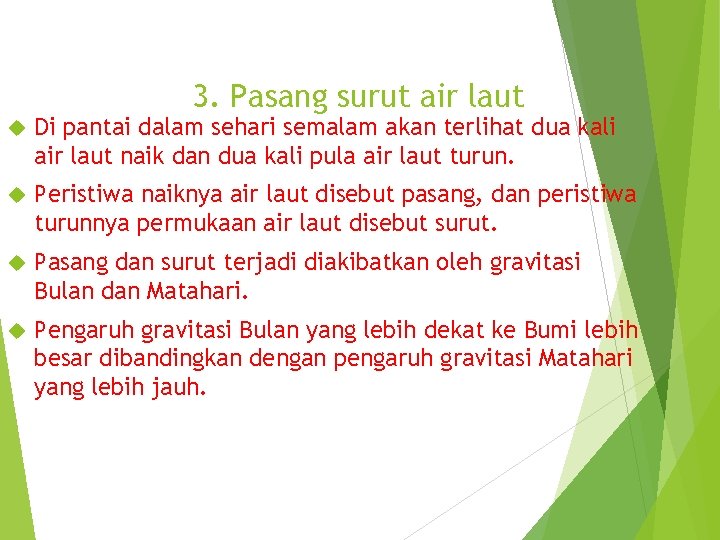 3. Pasang surut air laut

• Di pantai dalam sehari semalam akan terlihat dua kali air laut naik dan dua kali pula air laut turun.

• Peristiwa naiknya air laut disebut pasang, dan peristiwa turunnya permukaan air laut disebut surut.

• Pasang dan surut terjadi diakibatkan oleh gravitasi Bulan dan Matahari.

• Pengaruh gravitasi Bulan yang lebih dekat ke Bumi lebih besar dibandingkan dengan pengaruh gravitasi Matahari yang lebih jauh.